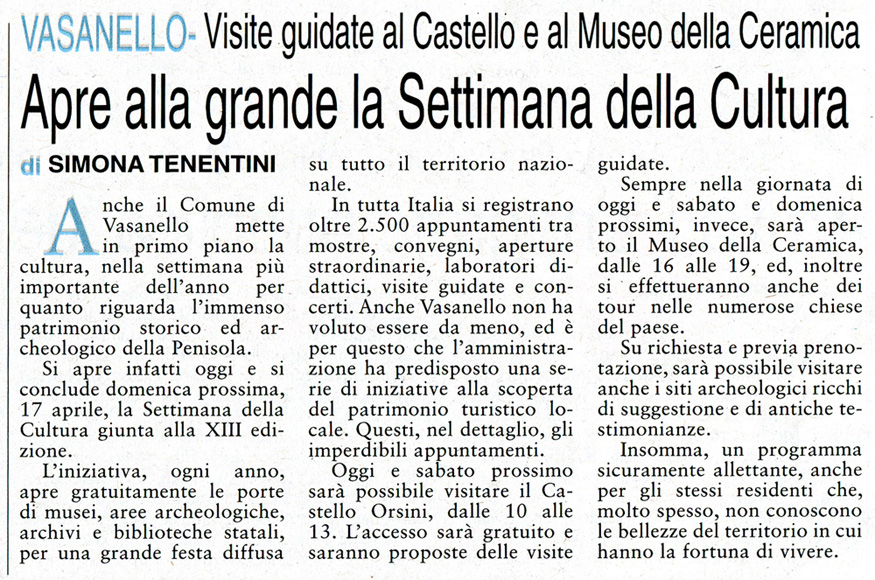 VASANELLO- Visite guidate al Castello e al Museo della Ceramica

Apre alla grande la Settimana della Cultura

di SIMONA TENENTINI

Anche il Comune di Vasanello mette in primo piano la cultura, nella settimana più importante dell'anno per quanto riguarda l'immenso patrimonio storico ed archeologico della Penisola.

Si apre infatti oggi e si conclude domenica prossima, 17 aprile, la Settimana della Cultura giunta alla XIII edizione.

L'iniziativa, ogni anno, apre gratuitamente le porte di musei, aree archeologiche, archivi e biblioteche statali, per una grande festa diffusa su tutto il territorio nazionale.

In tutta Italia si registrano oltre 2.500 appuntamenti tra mostre, convegni, aperture straordinarie, laboratori didattici, visite guidate e concerti. Anche Vasanello non ha voluto essere da meno, ed è per questo che l'amministrazione ha predisposto una serie di iniziative alla scoperta del patrimonio turistico locale. Questi, nel dettaglio, gli imperdibili appuntamenti.

Oggi e sabato prossimo sarà possibile visitare il Castello Orsini, dalle 10 alle 13. L'accesso sarà gratuito e saranno proposte delle visite guidate.

Sempre nella giornata di oggi e sabato e domenica prossimi, invece, sarà aperto il Museo della Ceramica, dalle 16 alle 19, ed, inoltre si effettueranno anche dei tour nelle numerose chiese del paese.

Su richiesta e previa prenotazione, sarà possibile visitare anche i siti archeologici ricchi di suggestione e di antiche testimonianze.

Insomma, un programma sicuramente allettante, anche per gli stessi residenti che, molto spesso, non conoscono le bellezze del territorio in cui hanno la fortuna di vivere.